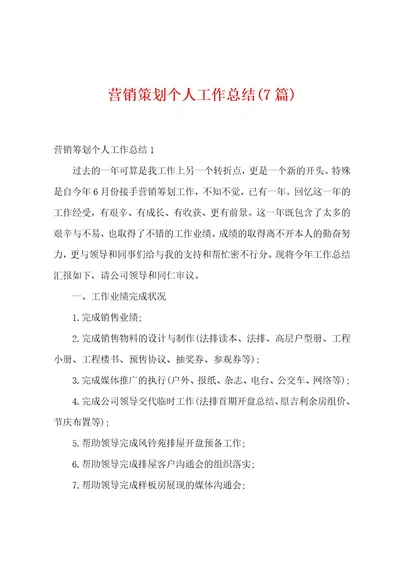 营销策划个人工作总结(7篇)

营销筹划个人工作总结1

过去的一年可算是我工作上另一个转折点，更是一个新的开头。特殊是自今年6月份接手营销筹划工作，不知不觉，已有一年。回忆这一年的工作经受，有艰辛、有成长、有收获、更有前景。这一年既包含了太多的艰辛与不易，也取得了不错的工作业绩。成绩的取得离不开本人的勤奋努力，更与领导和同事们给与我的支持和帮忙密不行分。现将今年工作总结汇报如下，请公司领导和同仁审议。

一、工作业绩完成状况

1.完成销售业绩；

2.完成销售物料的设计与制作(法排读本、法排、高层户型册、工程小册、工程楼书、预售协议、抽奖券、参观券等)；

3.完成媒体推广的执行(户外、报纸、杂志、电台、公交车、网络等)；

4.完成公司领导交代临时工作(法排首期开盘总结、原吉利余房组价、节庆布置等)；

5.帮助领导完成风铃苑排屋开盘预备工作；

6.帮助领导完成排屋客户沟通会的组织落实；

7.帮助领导完成样板房展现的媒体沟通会；